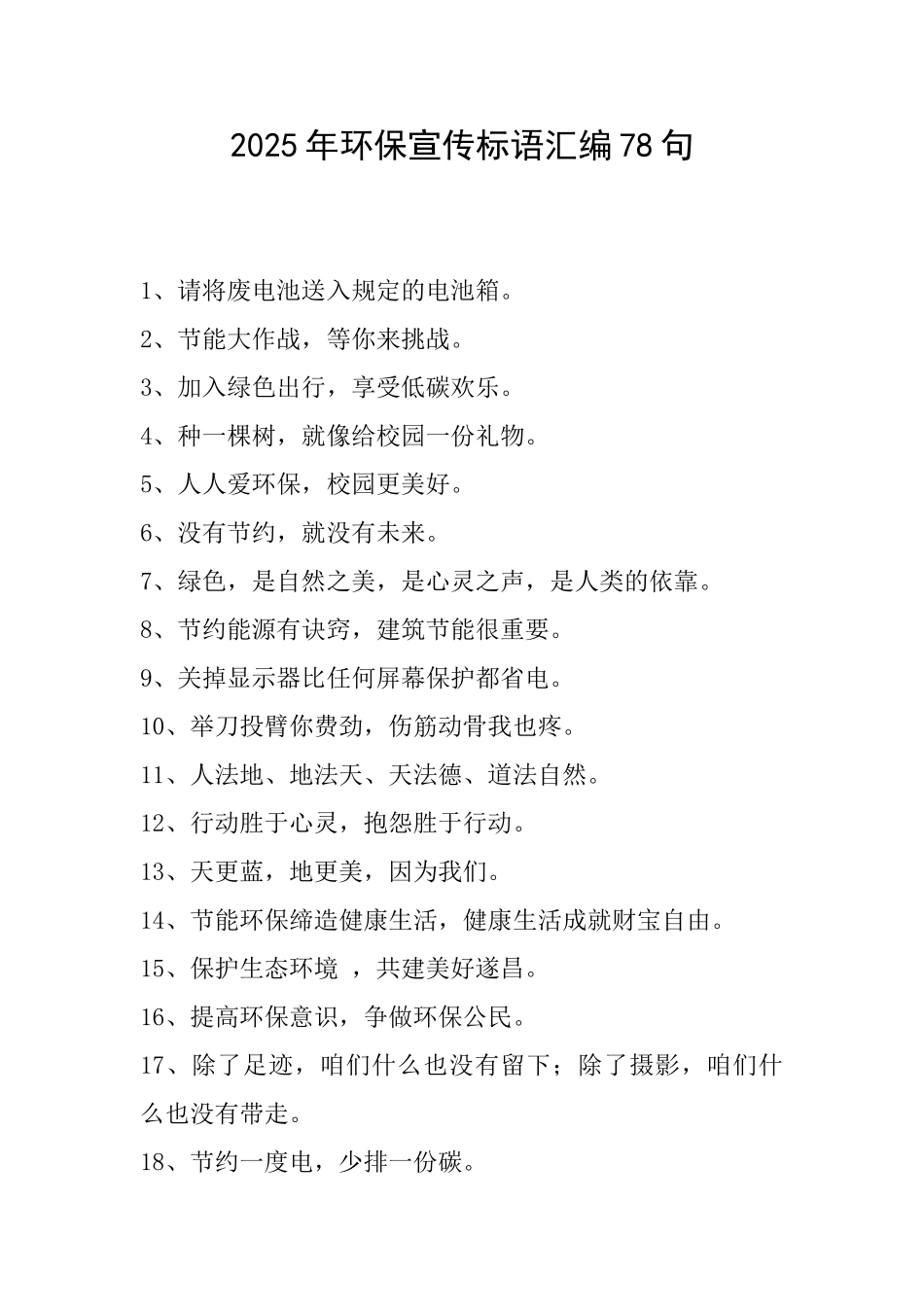 2025年环保宣传标语汇编78句

1、请将废电池送入规定的电池箱。

2、节能大作战，等你来挑战。

3、加入绿色出行，享受低碳欢乐。

4、种一棵树，就像给校园一份礼物。

5、人人爱环保，校园更美好。

6、没有节约，就没有未来。

7、绿色，是自然之美，是心灵之声，是人类的依靠。

8、节约能源有诀窍，建筑节能很重要。

9、关掉显示器比任何屏幕保护都省电。

10、举刀投臂你费劲，伤筋动骨我也疼。

11、人法地、地法天、天法德、道法自然。

12、行动胜于心灵，抱怨胜于行动。

13、天更蓝，地更美，因为我们。

14、节能环保缔造健康生活，健康生活成就财宝自由。

15、保护生态环境 ，共建美好遂昌。

16、提高环保意识，争做环保公民。

17、除了足迹，咱们什么也没有留下；除了摄影，咱们什么也没有带走。

18、节约一度电，少排一份碳。